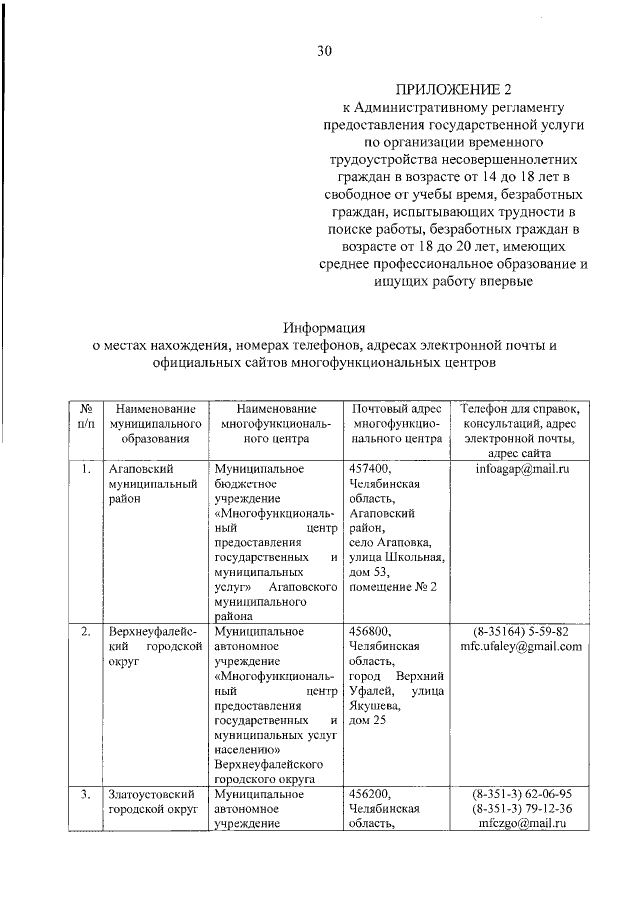 30

ПРИЛОЖЕНИЕ 2
к Административному регламенту предоставления государственной услуги по организации временного трудоустройства несовершеннолетних граждан в возрасте от 14 до 18 лет в свободное от учебы время, безработных граждан, испытывающих трудности в поиске работы, безработных граждан в возрасте от 18 до 20 лет, имеющих среднее профессиональное образование и ищущих работу впервые

Информация
о местах нахождения, номерах телефонов, адресах электронной почты и официальных сайтов многофункциональных центров

| № п/п | Наименование муниципального образования | Наименование многофункционального центра | Почтовый адрес многофункционального центра | Телефон для справок, консультаций, адрес электронной почты, адрес сайта |
|---|---|---|---|---|
| 1. | Агаповский муниципальный район | Муниципальное бюджетное учреждение «Многофункциональный центр предоставления государственных и муниципальных услуг» Агаповского муниципального района | 457400, Челябинская область, Агаповский район, село Агаповка, улица Школьная, дом 53, помещение № 2 | infoagap@mail.ru |
| 2. | Верхнеуфалейский городской округ | Муниципальное автономное учреждение «Многофункциональный центр предоставления государственных и муниципальных услуг населению» Верхнеуфалейского городского округа | 456800, Челябинская область, город Верхний Уфалей, улица Якушева, дом 25 | (8-35164) 5-59-82 mfc.ufaley@gmail.com |
| 3. | Златоустовский городской округ | Муниципальное автономное учреждение | 456200, Челябинская область, | (8-351-3) 62-06-95 (8-351-3) 79-12-36 mfczgo@mail.ru |